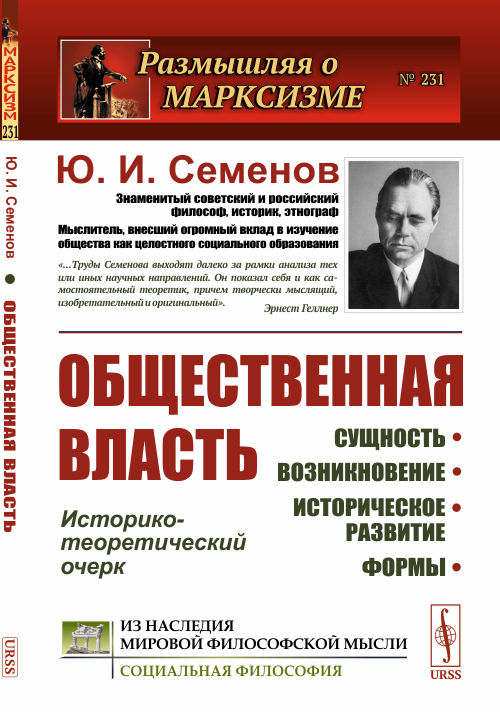 МАРКСИЗМ 231

Ю. И. Семенов ● ОБЩЕСТВЕННАЯ ВЛАСТЬ

URSS

Размышляя о МАРКСИЗМЕ

№ 231

Ю. И. Семенов

Знаменитый советский и российский философ, историк, этнограф

Мыслитель, внесший огромный вклад в изучение общества как целостного социального образования

«...Труды Семенова выходят далеко за рамки анализа тех или иных научных направлений. Он показал себя и как самостоятельный теоретик, причем творчески мыслящий, изобретательный и оригинальный».

Эрнест Геллнер

ОБЩЕСТВЕННАЯ ВЛАСТЬ

Историко-теоретический очерк

СУЩНОСТЬ •

ВОЗНИКНОВЕНИЕ •

ИСТОРИЧЕСКОЕ • РАЗВИТИЕ

ФОРМЫ •

ИЗ НАСЛЕДИЯ МИРОВОЙ ФИЛОСОФСКОЙ МЫСЛИ

СОЦИАЛЬНАЯ ФИЛОСОФИЯ

URSS